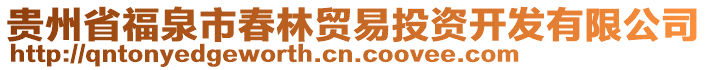 贵州省福泉市春林贸易投资开发有限公司
http://qntonyedgeworth.cn.coovee.com